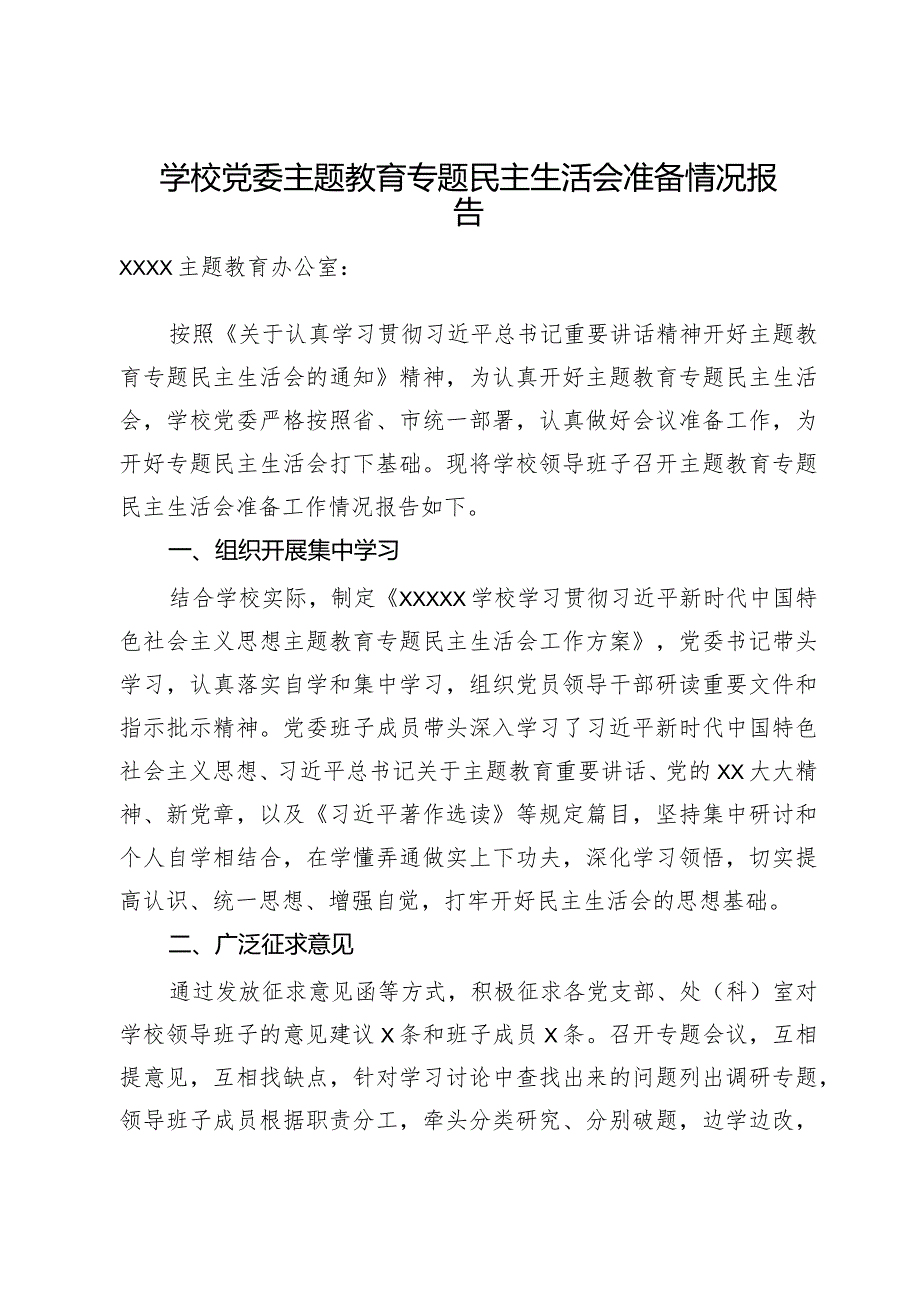 学校党委主题教育专题民主生活会准备情况报告

XXXX主题教育办公室：

按照《关于认真学习贯彻习近平总书记重要讲话精神开好主题教育专题民主生活会的通知》精神，为认真开好主题教育专题民主生活会，学校党委严格按照省、市统一部署，认真做好会议准备工作，为开好专题民主生活会打下基础。现将学校领导班子召开主题教育专题民主生活会准备工作情况报告如下。

一、组织开展集中学习

结合学校实际，制定《XXXXX学校学习贯彻习近平新时代中国特色社会主义思想主题教育专题民主生活会工作方案》，党委书记带头学习，认真落实自学和集中学习，组织党员领导干部研读重要文件和指示批示精神。党委班子成员带头深入学习了习近平新时代中国特色社会主义思想、习近平总书记关于主题教育重要讲话、党的XX大大精神、新党章，以及《习近平著作选读》等规定篇目，坚持集中研讨和个人自学相结合，在学懂弄通做实上下功夫，深化学习领悟，切实提高认识、统一思想、增强自觉，打牢开好民主生活会的思想基础。

二、广泛征求意见

通过发放征求意见函等方式，积极征求各党支部、处（科）室对学校领导班子的意见建议X条和班子成员X条。召开专题会议，互相提意见，互相找缺点，针对学习讨论中查找出来的问题列出调研专题，领导班子成员根据职责分工，牵头分类研究、分别破题，边学边改，